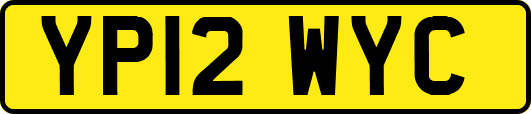 YP12 WYC